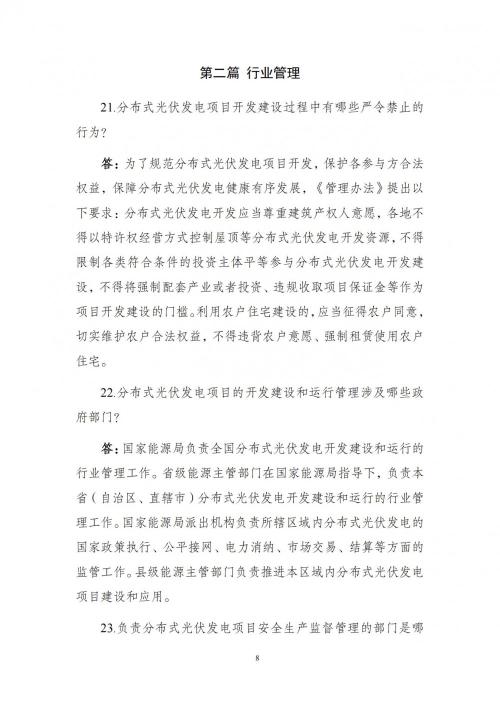 第二篇 行业管理

21.分布式光伏发电项目开发建设过程中有哪些严令禁止的行为?

答:为了规范分布式光伏发电项目开发,保护各参与方合法权益,保障分布式光伏发电健康有序发展,《管理办法》提出以下要求:分布式光伏发电开发应当尊重建筑产权人意愿,各地不得以特许权经营方式控制屋顶等分布式光伏发电开发资源,不得限制各类符合条件的投资主体平等参与分布式光伏发电开发建设,不得将强制配套产业或者投资、违规收取项目保证金等作为项目开发建设的门槛。利用农户住宅建设的,应当征得农户同意,切实维护农户合法权益,不得违背农户意愿、强制租赁使用农户住宅。

22.分布式光伏发电项目的开发建设和运行管理涉及哪些政府部门?

答:国家能源局负责全国分布式光伏发电开发建设和运行的行业管理工作。省级能源主管部门在国家能源局指导下,负责本省(自治区、直辖市)分布式光伏发电开发建设和运行的行业管理工作。国家能源局派出机构负责所辖区域内分布式光伏发电的国家政策执行、公平接网、电力消纳、市场交易、结算等方面的监管工作。县级能源主管部门负责推进本区域内分布式光伏发电项目建设和应用。

23.负责分布式光伏发电项目安全生产监督管理的部门是哪

8